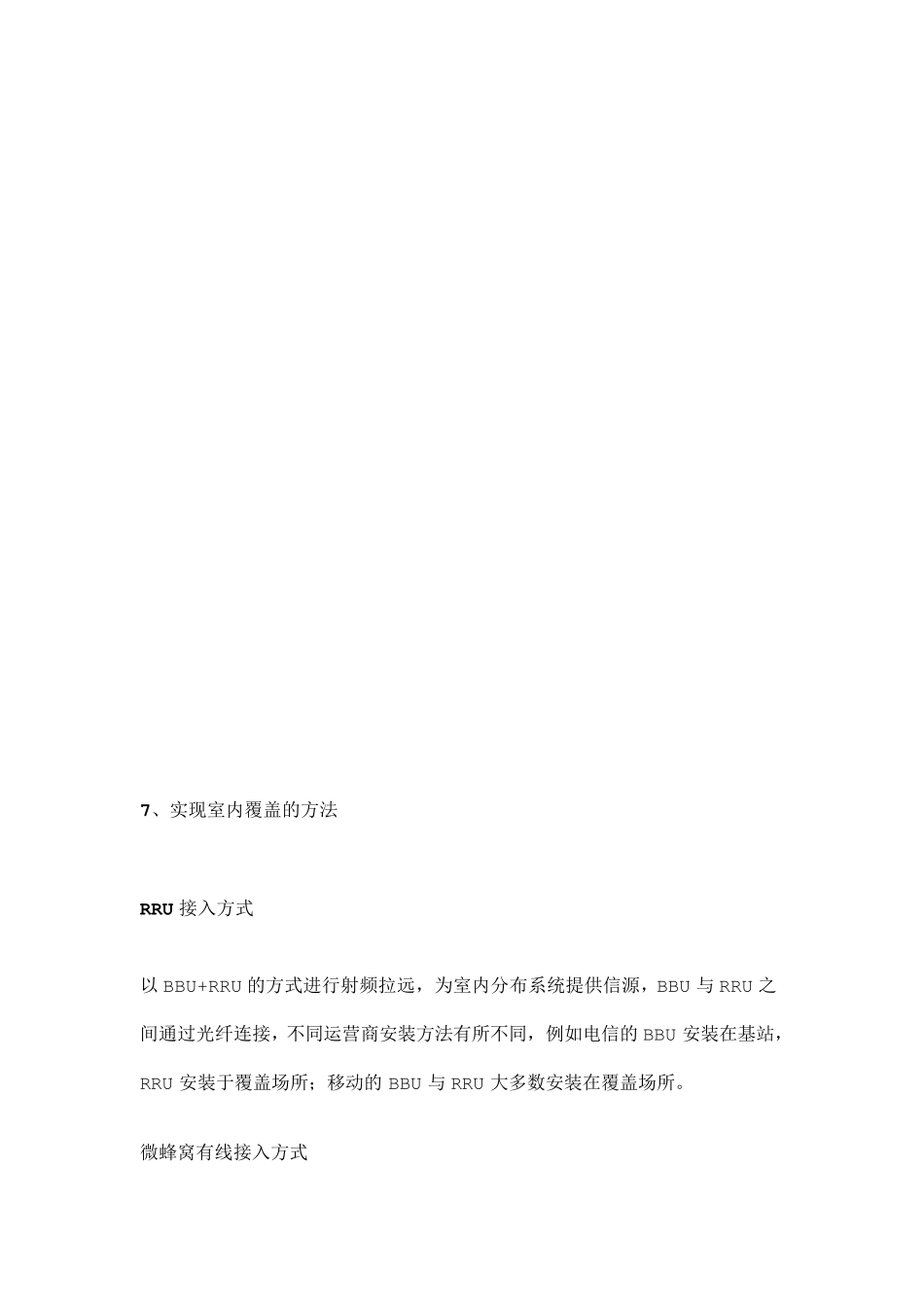 7、实现室内覆盖的方法

RRU 接入方式

以 BBU+RRU 的方式进行射频拉远，为室内分布系统提供信源，BBU 与 RRU 之间通过光纤连接，不同运营商安装方法有所不同，例如电信的 BBU 安装在基站，RRU 安装于覆盖场所；移动的 BBU 与 RRU 大多数安装在覆盖场所。

微蜂窝有线接入方式